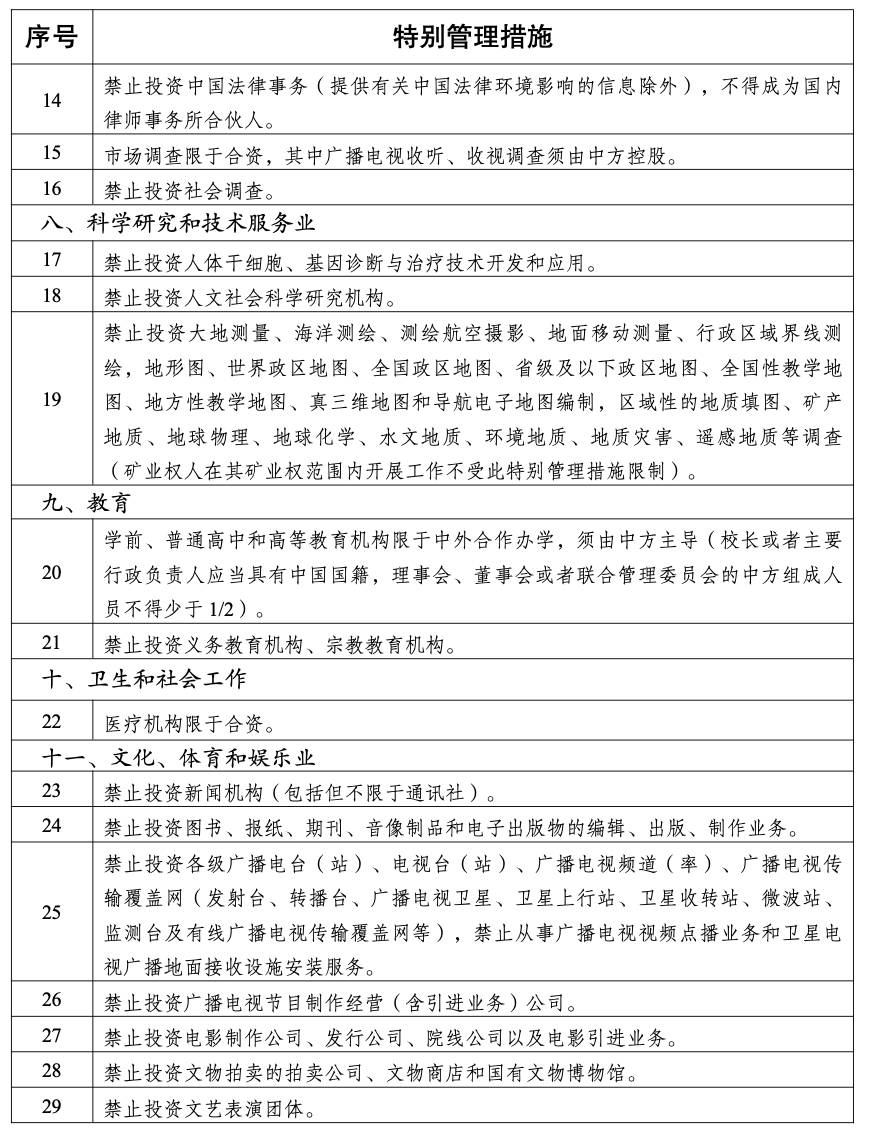 | 序号 | 特别管理措施 |
|---|---|
| 14 | 禁止投资中国法律事务（提供有关中国法律环境影响的信息除外），不得成为国内律师事务所合伙人。 |
| 15 | 市场调查限于合资，其中广播电视收听、收视调查须由中方控股。 |
| 16 | 禁止投资社会调查。 |
| 八、科学研究和技术服务业 | |
| 17 | 禁止投资人体干细胞、基因诊断与治疗技术开发和应用。 |
| 18 | 禁止投资人文社会科学研究机构。 |
| 19 | 禁止投资大地测量、海洋测绘、测绘航空摄影、地面移动测量、行政区域界线测绘，地形图、世界政区地图、全国政区地图、省级及以下政区地图、全国性教学地图、地方性教学地图、真三维地图和导航电子地图编制，区域性的地质填图、矿产地质、地球物理、地球化学、水文地质、环境地质、地质灾害、遥感地质等调查（矿业权人在其矿业权范围内开展工作不受此特别管理措施限制）。 |
| 九、教育 | |
| 20 | 学前、普通高中和高等教育机构限于中外合作办学，须由中方主导（校长或者主要行政负责人应当具有中国国籍，理事会、董事会或者联合管理委员会的中方组成人员不得少于 1/2）。 |
| 21 | 禁止投资义务教育机构、宗教教育机构。 |
| 十、卫生和社会工作 | |
| 22 | 医疗机构限于合资。 |
| 十一、文化、体育和娱乐业 | |
| 23 | 禁止投资新闻机构（包括但不限于通讯社）。 |
| 24 | 禁止投资图书、报纸、期刊、音像制品和电子出版物的编辑、出版、制作业务。 |
| 25 | 禁止投资各级广播电台（站）、电视台（站）、广播电视频道（率）、广播电视传输覆盖网（发射台、转播台、广播电视卫星、卫星上行站、卫星收转站、微波站、监测台及有线广播电视传输覆盖网等），禁止从事广播电视视频点播业务和卫星电视广播地面接收设施安装服务。 |
| 26 | 禁止投资广播电视节目制作经营（含引进业务）公司。 |
| 27 | 禁止投资电影制作公司、发行公司、院线公司以及电影引进业务。 |
| 28 | 禁止投资文物拍卖的拍卖公司、文物商店和国有文物博物馆。 |
| 29 | 禁止投资文艺表演团体。 |